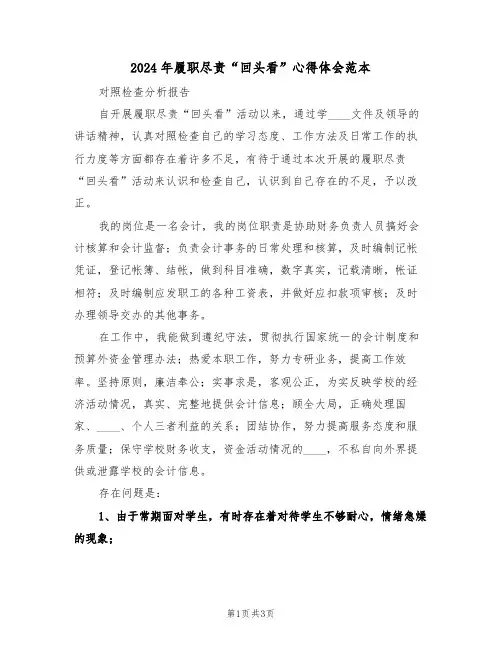 2024年履职尽责“回头看”心得体会范本

对照检查分析报告

自开展履职尽责“回头看”活动以来，通过学____文件及领导的讲话精神，认真对照检查自己的学习态度、工作方法及日常工作的执行力度等方面都存在着许多不足，有待于通过本次开展的履职尽责“回头看”活动来认识和检查自己，认识到自己存在的不足，予以改正。

我的岗位是一名会计，我的岗位职责是协助财务负责人员搞好会计核算和会计监督；负责会计事务的日常处理和核算，及时编制记帐凭证，登记帐簿、结帐，做到科目准确，数字真实，记载清晰，帐证相符；及时编制应发职工的各种工资表，并做好应扣款项审核；及时办理领导交办的其他事务。

在工作中，我能做到遵纪守法，贯彻执行国家统一的会计制度和预算外资金管理办法；热爱本职工作，努力专研业务，提高工作效率。坚持原则，廉洁奉公；实事求是，客观公正，为实反映学校的经济活动情况，真实、完整地提供会计信息；顾全大局，正确处理国家、____、个人三者利益的关系；团结协作，努力提高服务态度和服务质量；保守学校财务收支，资金活动情况的____，不私自向外界提供或泄露学校的会计信息。

存在问题是：

1、由于常期面对学生，有时存在着对待学生不够耐心，情绪急燥的现象；

第1页 共3页